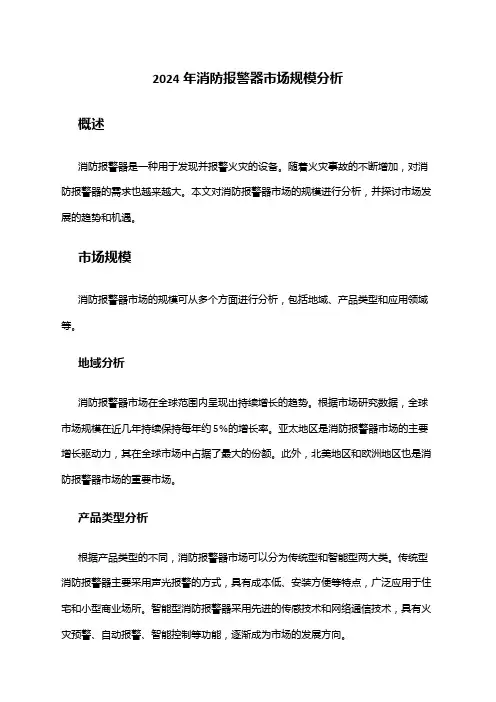 2024 年消防报警器市场规模分析

概述

消防报警器是一种用于发现并报警火灾的设备。随着火灾事故的不断增加，对消防报警器的需求也越来越大。本文对消防报警器市场的规模进行分析，并探讨市场发展的趋势和机遇。

市场规模

消防报警器市场的规模可从多个方面进行分析，包括地域、产品类型和应用领域等。

地域分析

消防报警器市场在全球范围内呈现出持续增长的趋势。根据市场研究数据，全球市场规模在近几年持续保持每年约 5%的增长率。亚太地区是消防报警器市场的主要增长驱动力，其在全球市场中占据了最大的份额。此外，北美地区和欧洲地区也是消防报警器市场的重要市场。

产品类型分析

根据产品类型的不同，消防报警器市场可以分为传统型和智能型两大类。传统型消防报警器主要采用声光报警的方式，具有成本低、安装方便等特点，广泛应用于住宅和小型商业场所。智能型消防报警器采用先进的传感技术和网络通信技术，具有火灾预警、自动报警、智能控制等功能，逐渐成为市场的发展方向。